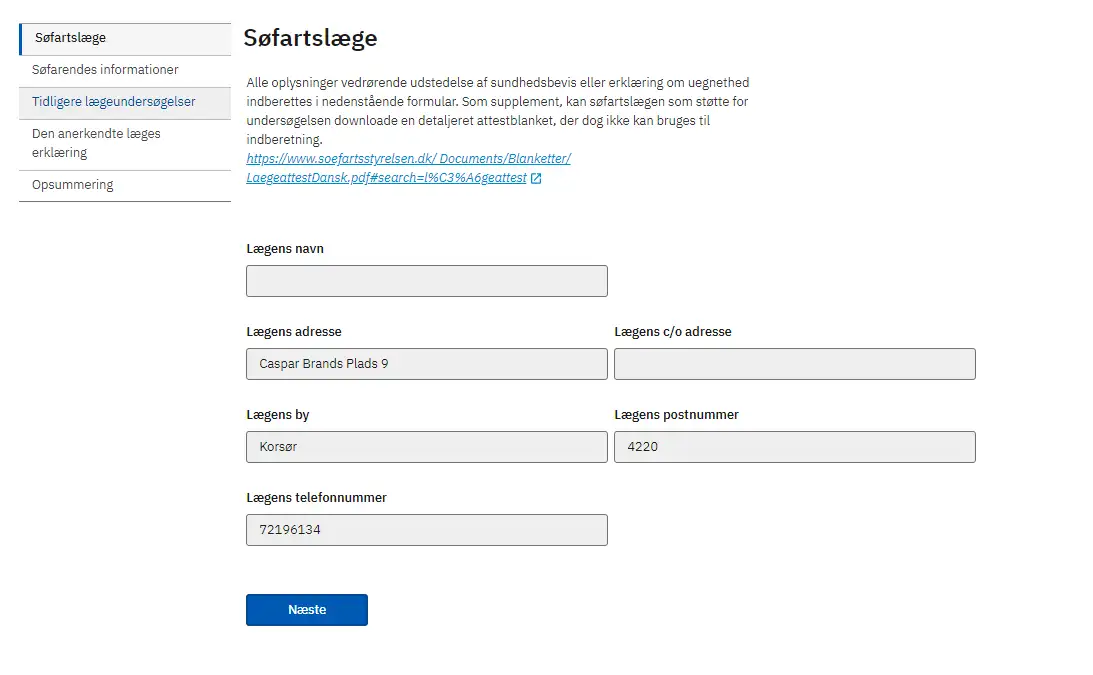 Søfartslæge
Søfarendes informationer
Tidligere lægeundersøgelser
Den anerkendte læges erklæring
Opsummering

Søfartslæge

Alle oplysninger vedrørende udstedelse af sundhedsbevis eller erklæring om uegnethed indberettes i nedenstående formular. Som supplement, kan søfartslægen som støtte for undersøgelsen downloade en detaljeret attestblanket, der dog ikke kan bruges til indberetning.
https://www.soefartsstyrelsen.dk/ Documents/Blanketter/ LaegeattestDansk.pdf#search=l%C3%A6geattest

Lægens navn

Lægens adresse
Caspar Brands Plads 9

Lægens c/o adresse

Lægens by
Korsør

Lægens postnummer
4220

Lægens telefonnummer
72196134

Næste